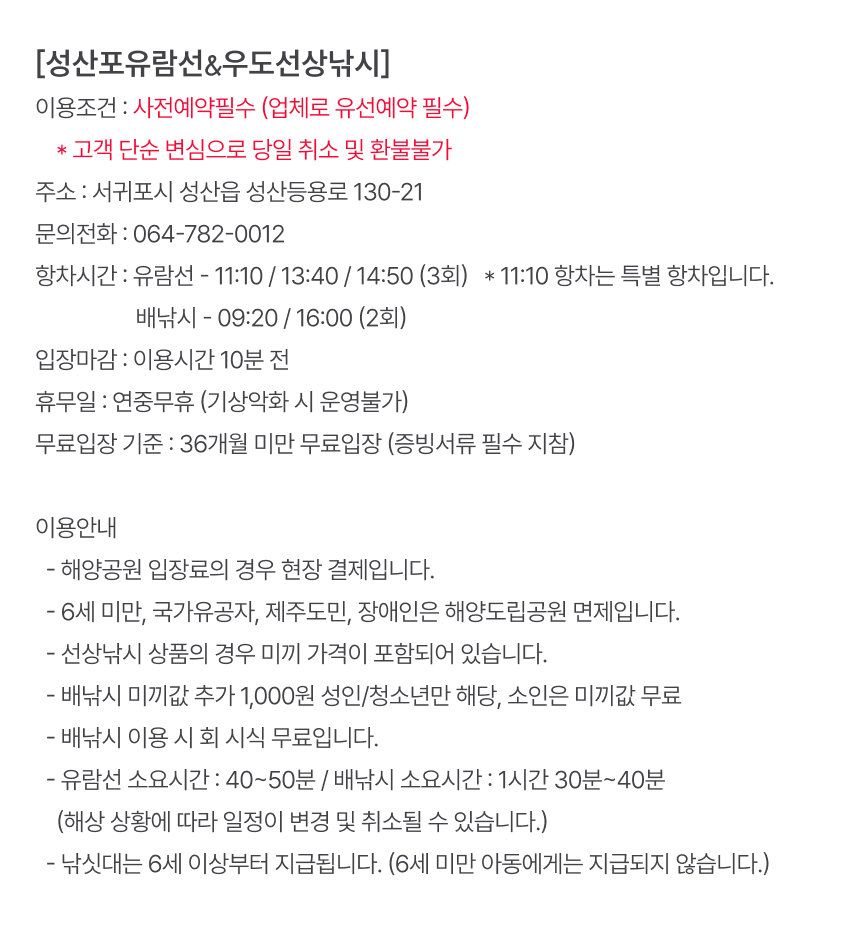 [성산포유람선&우도선상낚시]

이용조건 : 사전예약필수 (업체로 유선예약 필수)

＊고객 단순 변심으로 당일 취소 및 환불불가

주소 : 서귀포시 성산읍 성산등용로 130-21

문의전화 : 064-782-0012

항차시간 : 유람선 - 11:10 / 13:40 / 14:50 (3회) ＊11:10 항차는 특별 항차입니다.

배낚시 - 09:20 / 16:00 (2회)

입장마감 : 이용시간 10분 전

휴무일 : 연중무휴 (기상악화 시 운영불가)

무료입장 기준 : 36개월 미만 무료입장 (증빙서류 필수 지참)

이용안내

- 해양공원 입장료의 경우 현장 결제입니다.

- 6세 미만, 국가유공자, 제주도민, 장애인은 해양도립공원 면제입니다.

- 선상낚시 상품의 경우 미끼 가격이 포함되어 있습니다.

- 배낚시 미끼값 추가 1,000원 성인/청소년만 해당, 소인은 미끼값 무료

- 배낚시 이용 시 회 시식 무료입니다.

- 유람선 소요시간 : 40~50분 / 배낚시 소요시간 : 1시간 30분~40분

(해상 상황에 따라 일정이 변경 및 취소될 수 있습니다.)

- 낚싯대는 6세 이상부터 지급됩니다. (6세 미만 아동에게는 지급되지 않습니다.)